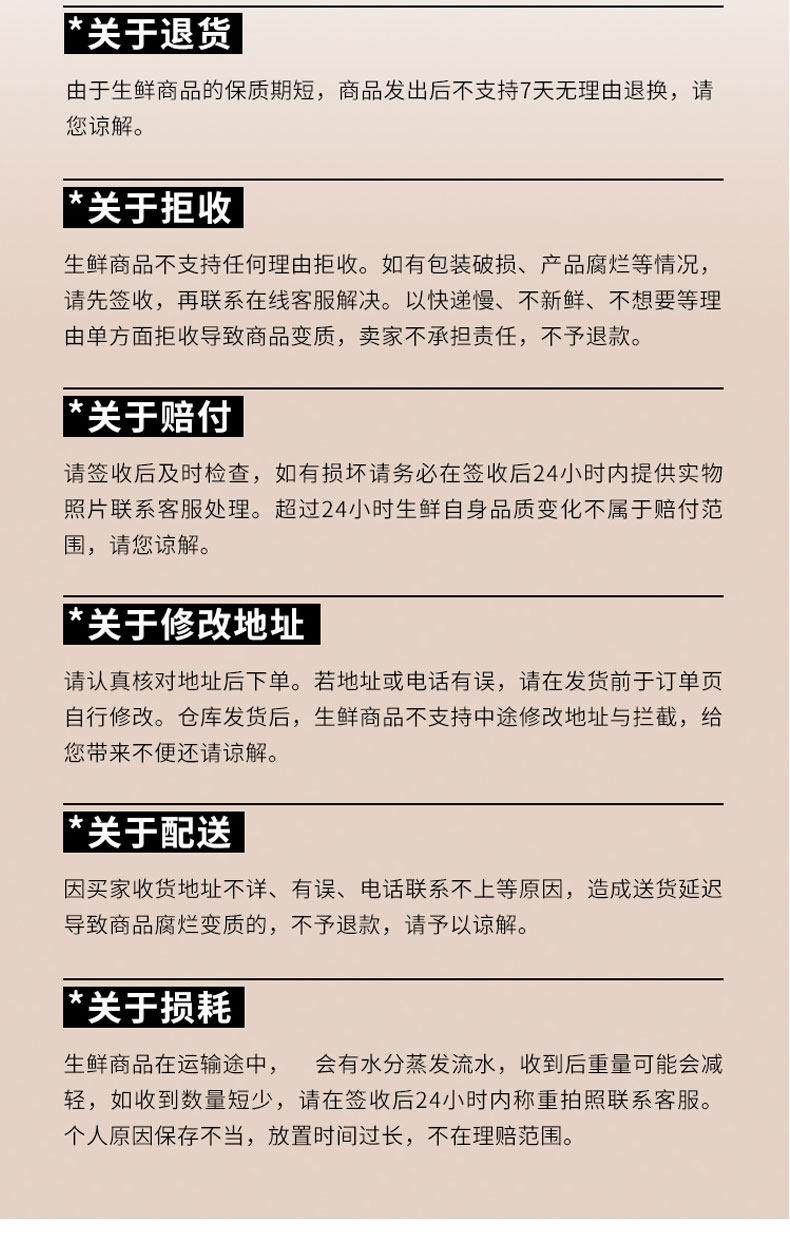 *关于退货

由于生鲜商品的保质期短，商品发出后不支持7天无理由退换，请您谅解。

*关于拒收

生鲜商品不支持任何理由拒收。如有包装破损、产品腐烂等情况，请先签收，再联系在线客服解决。以快递慢、不新鲜、不想要等理由单方面拒收导致商品变质，卖家不承担责任，不予退款。

*关于赔付

请签收后及时检查，如有损坏请务必在签收后24小时内提供实物照片联系客服处理。超过24小时生鲜自身品质变化不属于赔付范围，请您谅解。

*关于修改地址

请认真核对地址后下单。若地址或电话有误，请在发货前于订单页自行修改。仓库发货后，生鲜商品不支持中途修改地址与拦截，给您带来不便还请谅解。

*关于配送

因买家收货地址不详、有误、电话联系不上等原因，造成送货延迟导致商品腐烂变质的，不予退款，请予以谅解。

*关于损耗

生鲜商品在运输途中， 会有水分蒸发流水，收到后重量可能会减轻，如收到数量短少，请在签收后24小时内称重拍照联系客服。个人原因保存不当，放置时间过长，不在理赔范围。